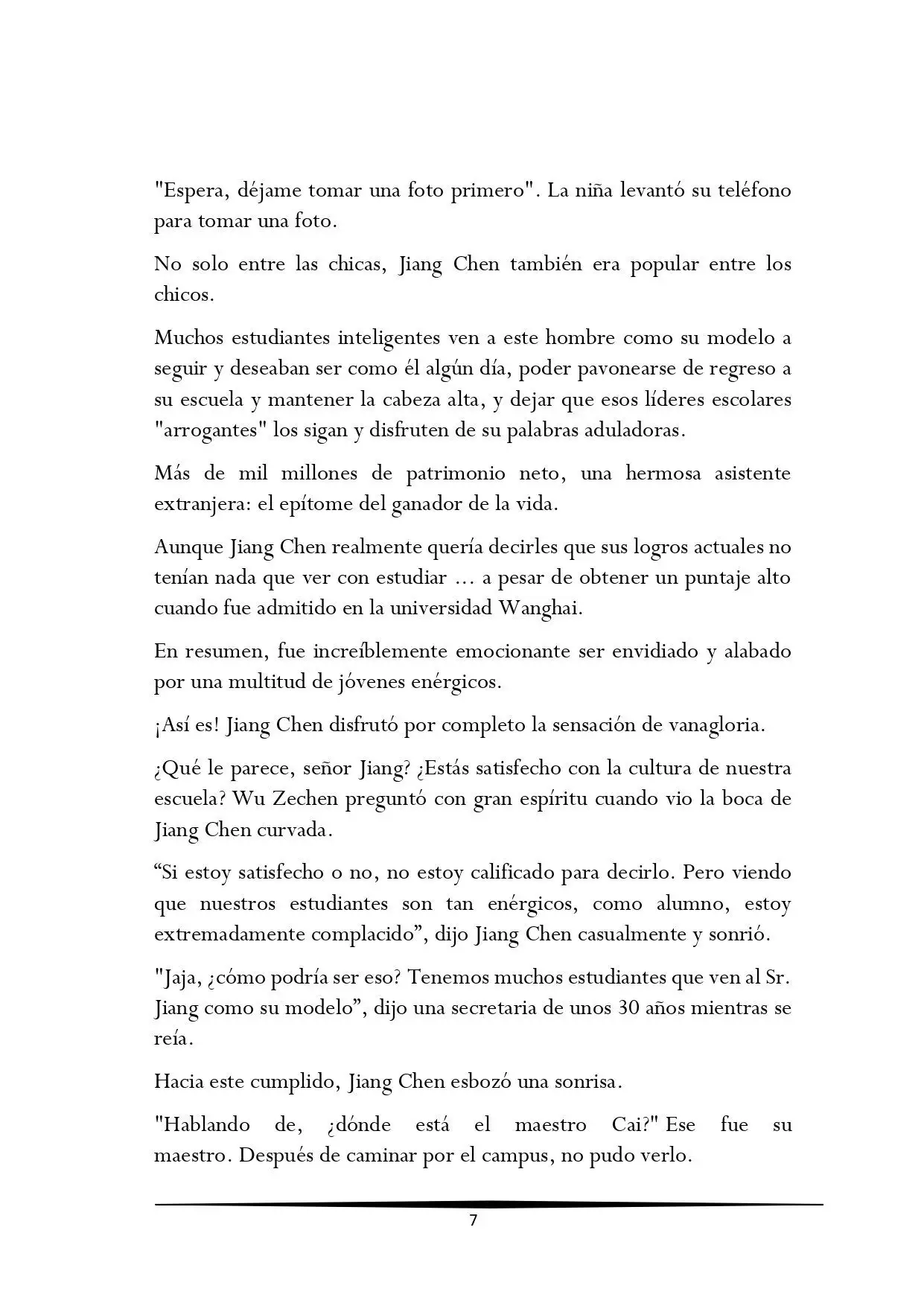 "Espera, déjame tomar una foto primero". La niña levantó su teléfono para tomar una foto.

No solo entre las chicas, Jiang Chen también era popular entre los chicos.

Muchos estudiantes inteligentes ven a este hombre como su modelo a seguir y deseaban ser como él algún día, poder pavonearse de regreso a su escuela y mantener la cabeza alta, y dejar que esos líderes escolares "arrogantes" los sigan y disfruten de su palabras aduladoras.

Más de mil millones de patrimonio neto, una hermosa asistente extranjera: el epítome del ganador de la vida.

Aunque Jiang Chen realmente quería decirles que sus logros actuales no tenían nada que ver con estudiar ... a pesar de obtener un puntaje alto cuando fue admitido en la universidad Wanghai.

En resumen, fue increíblemente emocionante ser envidiado y alabado por una multitud de jóvenes enérgicos.

¡Así es! Jiang Chen disfrutó por completo la sensación de vanagloria.

¿Qué le parece, señor Jiang? ¿Estás satisfecho con la cultura de nuestra escuela? Wu Zechen preguntó con gran espíritu cuando vio la boca de Jiang Chen curvada.

“Si estoy satisfecho o no, no estoy calificado para decirlo. Pero viendo que nuestros estudiantes son tan enérgicos, como alumno, estoy extremadamente complacido”, dijo Jiang Chen casualmente y sonrió.

"Jaja, ¿cómo podría ser eso? Tenemos muchos estudiantes que ven al Sr. Jiang como su modelo”, dijo una secretaria de unos 30 años mientras se reía.

Hacia este cumplido, Jiang Chen esbozó una sonrisa.

"Hablando de, ¿dónde está el maestro Cai?" Ese fue su maestro. Después de caminar por el campus, no pudo verlo.

7